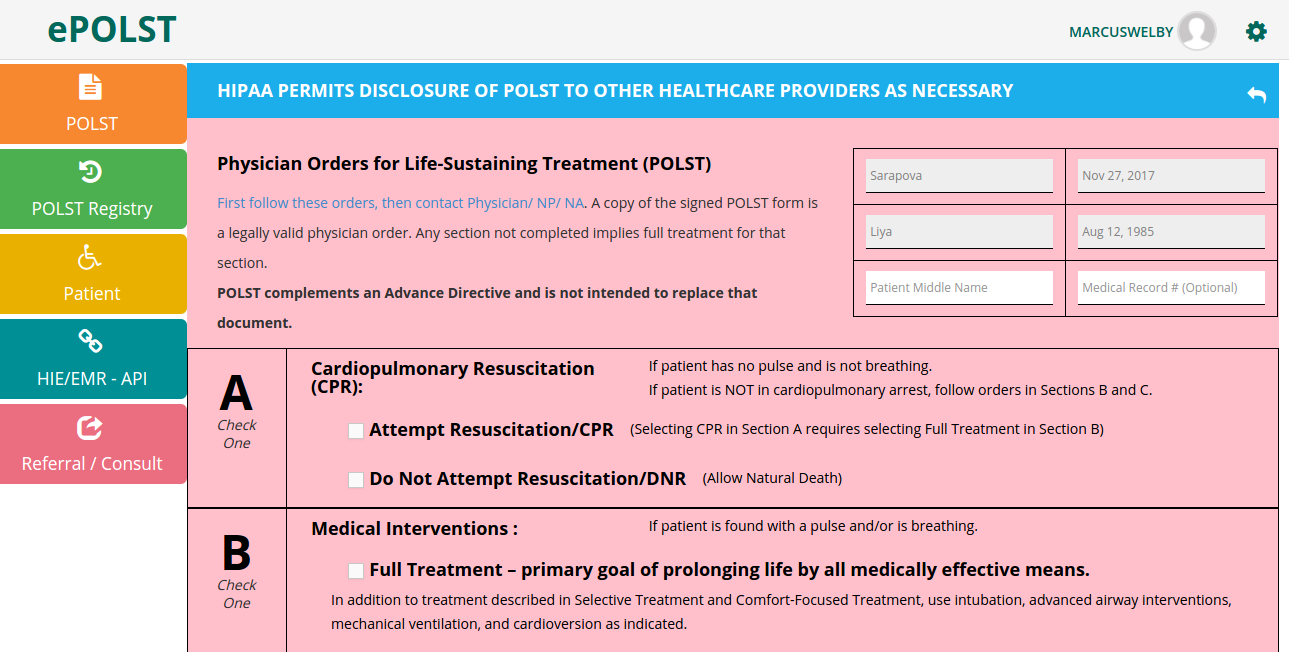 ePOLST

MARCUSWELBY

POLST

POLST Registry

Patient

HIE/EMR - API

Referral / Consult

HIPAA PERMITS DISCLOSURE OF POLST TO OTHER HEALTHCARE PROVIDERS AS NECESSARY

Physician Orders for Life-Sustaining Treatment (POLST)

First follow these orders, then contact Physician/ NP/ NA. A copy of the signed POLST form is a legally valid physician order. Any section not completed implies full treatment for that section.

POLST complements an Advance Directive and is not intended to replace that document.

| Sarapova | Nov 27, 2017 |
|---|---|
| Liya | Aug 12, 1985 |
| Patient Middle Name | Medical Record # (Optional) |

A
Check One

Cardiopulmonary Resuscitation (CPR):

If patient has no pulse and is not breathing.
If patient is NOT in cardiopulmonary arrest, follow orders in Sections B and C.

Attempt Resuscitation/CPR (Selecting CPR in Section A requires selecting Full Treatment in Section B)

Do Not Attempt Resuscitation/DNR (Allow Natural Death)

B
Check One

Medical Interventions :

If patient is found with a pulse and/or is breathing.

Full Treatment – primary goal of prolonging life by all medically effective means.

In addition to treatment described in Selective Treatment and Comfort-Focused Treatment, use intubation, advanced airway interventions, mechanical ventilation, and cardioversion as indicated.